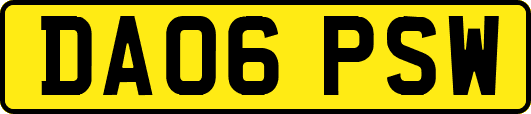 DA06 PSW